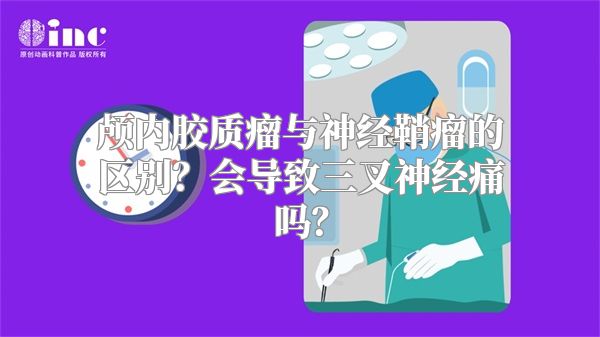 inc
原创动画科普作品 版权所有

颅内胶质瘤与神经鞘瘤的区别？会导致三叉神经痛吗？